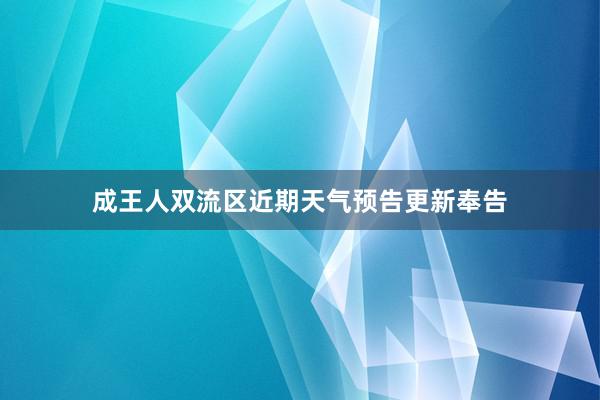 成王人双流区近期天气预告更新奉告